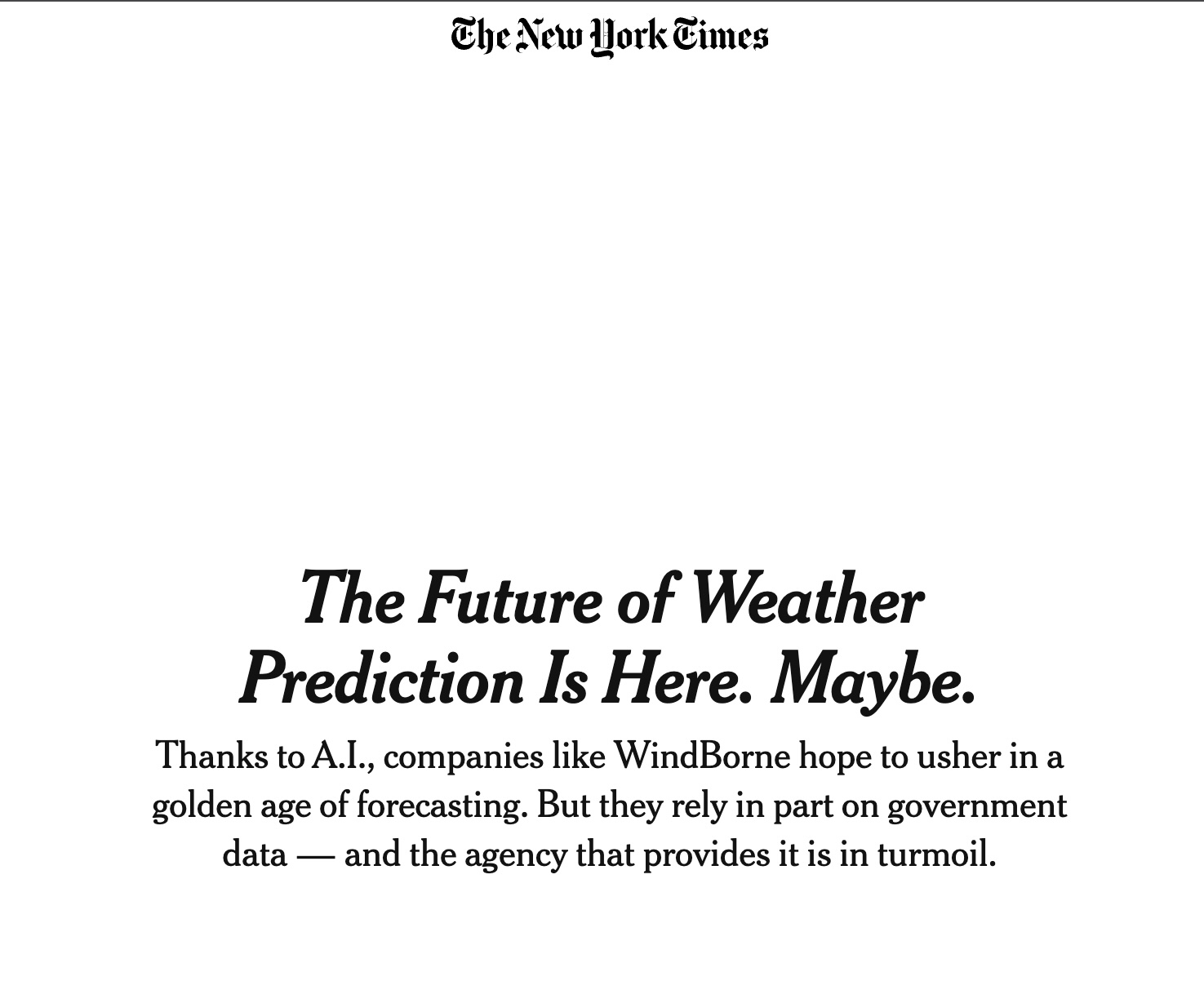 The New York Times

The Future of Weather Prediction Is Here. Maybe.

Thanks to A.I., companies like WindBorne hope to usher in a golden age of forecasting. But they rely in part on government data — and the agency that provides it is in turmoil.